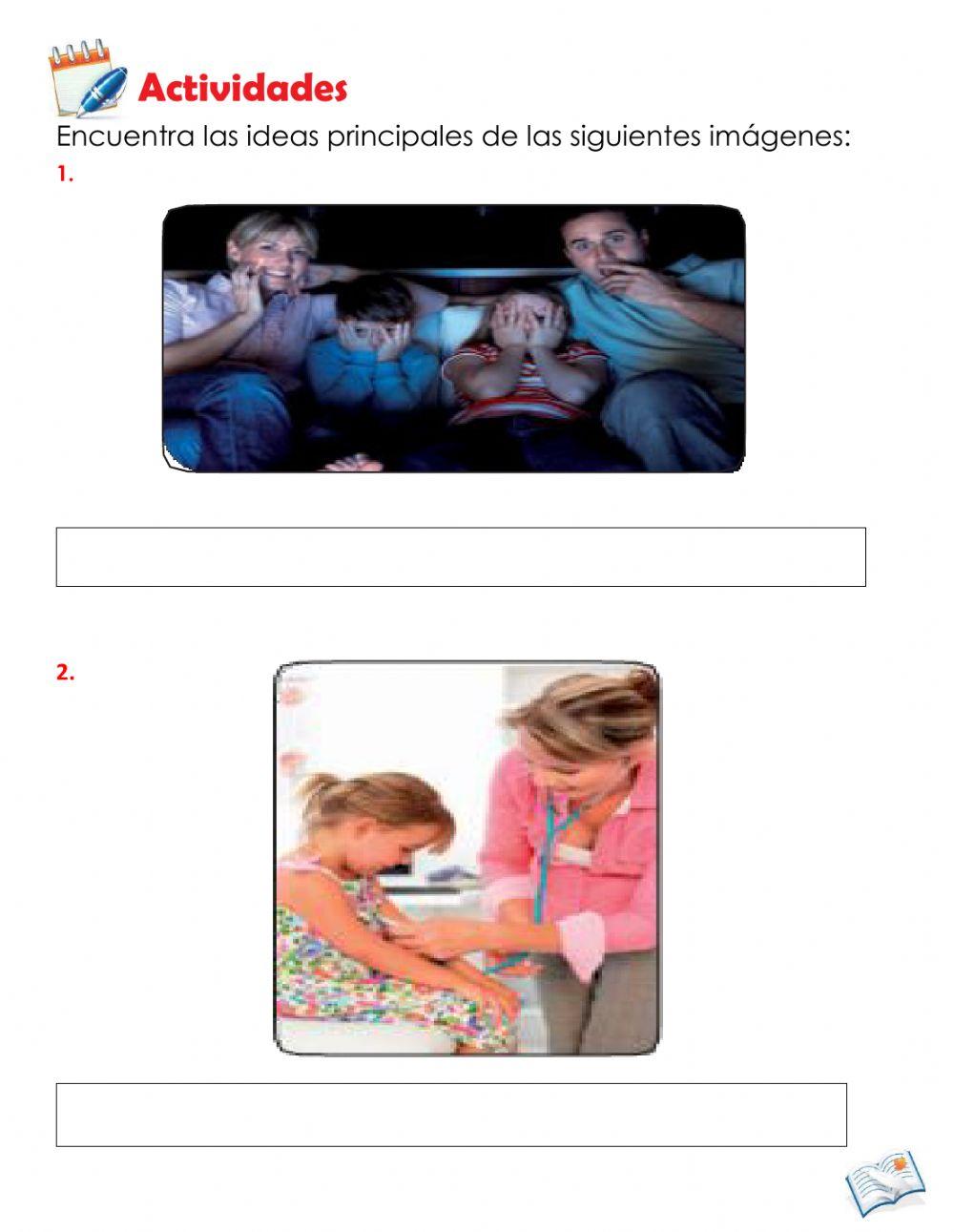 Actividades

Encuentra las ideas principales de las siguientes imágenes:

1.

2.